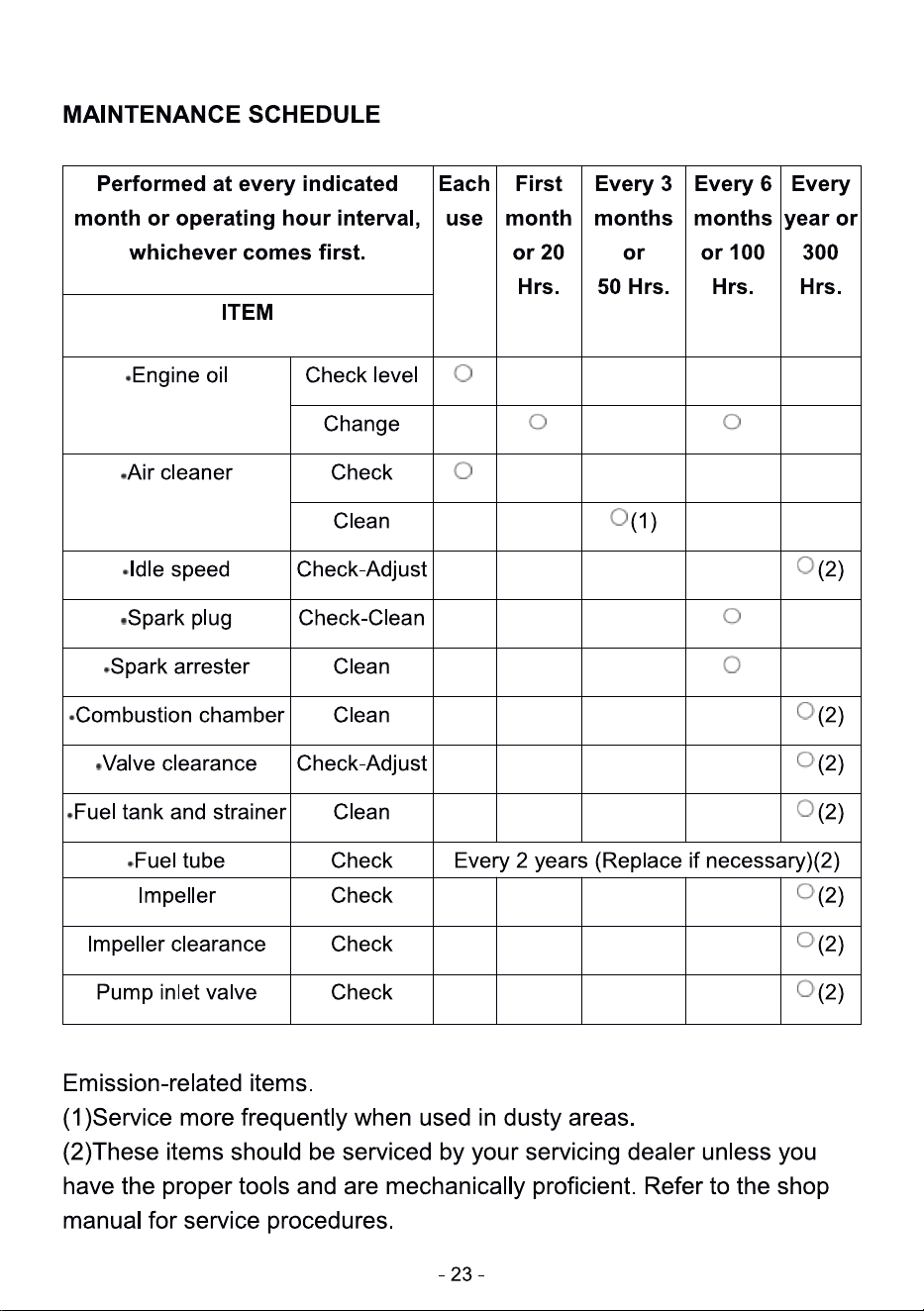 MAINTENANCE SCHEDULE

| Performed at every indicated month or operating hour interval, whichever comes first. ITEM | | Each use | First month or 20 Hrs. | Every 3 months or 50 Hrs. | Every 6 months or 100 Hrs. | Every year or 300 Hrs. |
|---|---|---|---|---|---|---|
| •Engine oil | Check level | ○ | | | | |
| | Change | | ○ | | ○ | |
| •Air cleaner | Check | ○ | | | | |
| | Clean | | | ○(1) | | |
| •Idle speed | Check-Adjust | | | | | ○(2) |
| •Spark plug | Check-Clean | | | | ○ | |
| •Spark arrester | Clean | | | | ○ | |
| •Combustion chamber | Clean | | | | | ○(2) |
| •Valve clearance | Check-Adjust | | | | | ○(2) |
| •Fuel tank and strainer | Clean | | | | | ○(2) |
| •Fuel tube | Check | Every 2 years (Replace if necessary)(2) | | | | |
| Impeller | Check | | | | | ○(2) |
| Impeller clearance | Check | | | | | ○(2) |
| Pump inlet valve | Check | | | | | ○(2) |

Emission-related items.
(1)Service more frequently when used in dusty areas.
(2)These items should be serviced by your servicing dealer unless you have the proper tools and are mechanically proficient. Refer to the shop manual for service procedures.

- 23 -